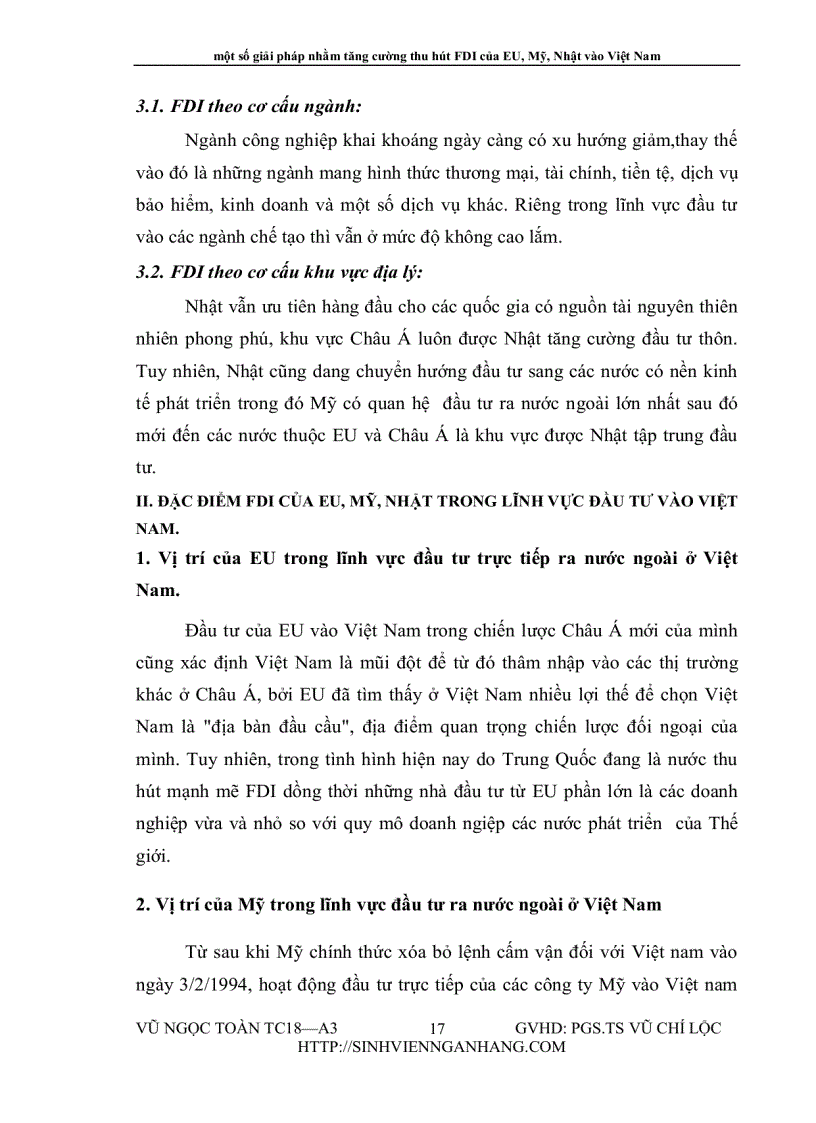 một số giải pháp nhằm tăng cường thu hút FDI của EU, Mỹ, Nhật vào Việt Nam

3.1. FDI theo cơ cấu ngành:

Ngành công nghiệp khai khoáng ngày càng có xu hướng giảm,thay thế vào đó là những ngành mang hình thức thương mại, tài chính, tiền tệ, dịch vụ bảo hiểm, kinh doanh và một số dịch vụ khác. Riêng trong lĩnh vực đầu tư vào các ngành chế tạo thì vẫn ở mức độ không cao lắm.

3.2. FDI theo cơ cấu khu vực địa lý:

Nhật vẫn ưu tiên hàng đầu cho các quốc gia có nguồn tài nguyên thiên nhiên phong phú, khu vực Châu Á luôn được Nhật tăng cường đầu tư thôn. Tuy nhiên, Nhật cũng dang chuyển hướng đầu tư sang các nước có nền kinh tế phát triển trong đó Mỹ có quan hệ đầu tư ra nước ngoài lớn nhất sau đó mới đến các nước thuộc EU và Châu Á là khu vực được Nhật tập trung đầu tư.

II. ĐẶC ĐIỂM FDI CỦA EU, MỸ, NHẬT TRONG LĨNH VỰC ĐẦU TƯ VÀO VIỆT NAM.

1. Vị trí của EU trong lĩnh vực đầu tư trực tiếp ra nước ngoài ở Việt Nam.

Đầu tư của EU vào Việt Nam trong chiến lược Châu Á mới của mình cũng xác định Việt Nam là mũi đột để từ đó thâm nhập vào các thị trường khác ở Châu Á, bởi EU đã tìm thấy ở Việt Nam nhiều lợi thế để chọn Việt Nam là "địa bàn đầu cầu", địa điểm quan trọng chiến lược đối ngoại của mình. Tuy nhiên, trong tình hình hiện nay do Trung Quốc đang là nước thu hút mạnh mẽ FDI đồng thời những nhà đầu tư từ EU phần lớn là các doanh nghiệp vừa và nhỏ so với quy mô doanh ngiệp các nước phát triển của Thế giới.

2. Vị trí của Mỹ trong lĩnh vực đầu tư ra nước ngoài ở Việt Nam

Từ sau khi Mỹ chính thức xóa bỏ lệnh cấm vận đối với Việt nam vào ngày 3/2/1994, hoạt động đầu tư trực tiếp của các công ty Mỹ vào Việt nam

VŨ NGỌC TOÀN TC18—A3 17 GVHD: PGS.TS VŨ CHÍ LỘC
HTTP://SINHVIENNGANHANG.COM